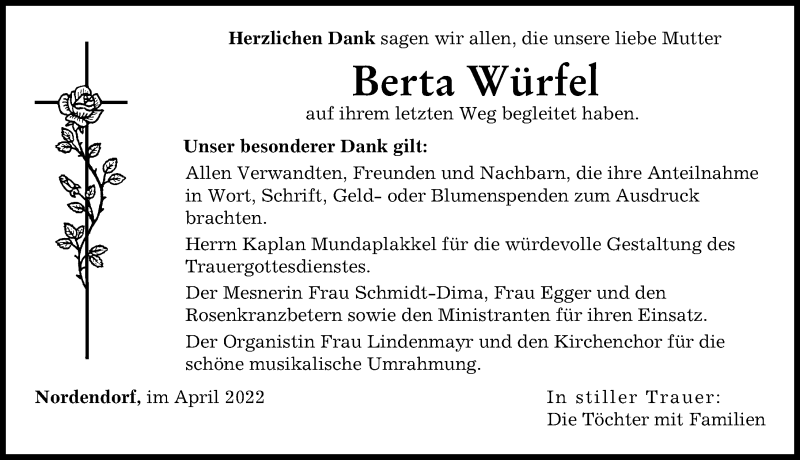 Herzlichen Dank sagen wir allen, die unsere liebe Mutter

Berta Würfel

auf ihrem letzten Weg begleitet haben.

Unser besonderer Dank gilt:

Allen Verwandten, Freunden und Nachbarn, die ihre Anteilnahme in Wort, Schrift, Geld- oder Blumenspenden zum Ausdruck brachten.

Herrn Kaplan Mundaplakkel für die würdevolle Gestaltung des Trauergottesdienstes.

Der Mesnerin Frau Schmidt-Dima, Frau Egger und den Rosenkranzbetern sowie den Ministranten für ihren Einsatz.

Der Organistin Frau Lindenmayr und den Kirchenchor für die schöne musikalische Umrahmung.

Nordendorf, im April 2022

In stiller Trauer:
Die Töchter mit Familien